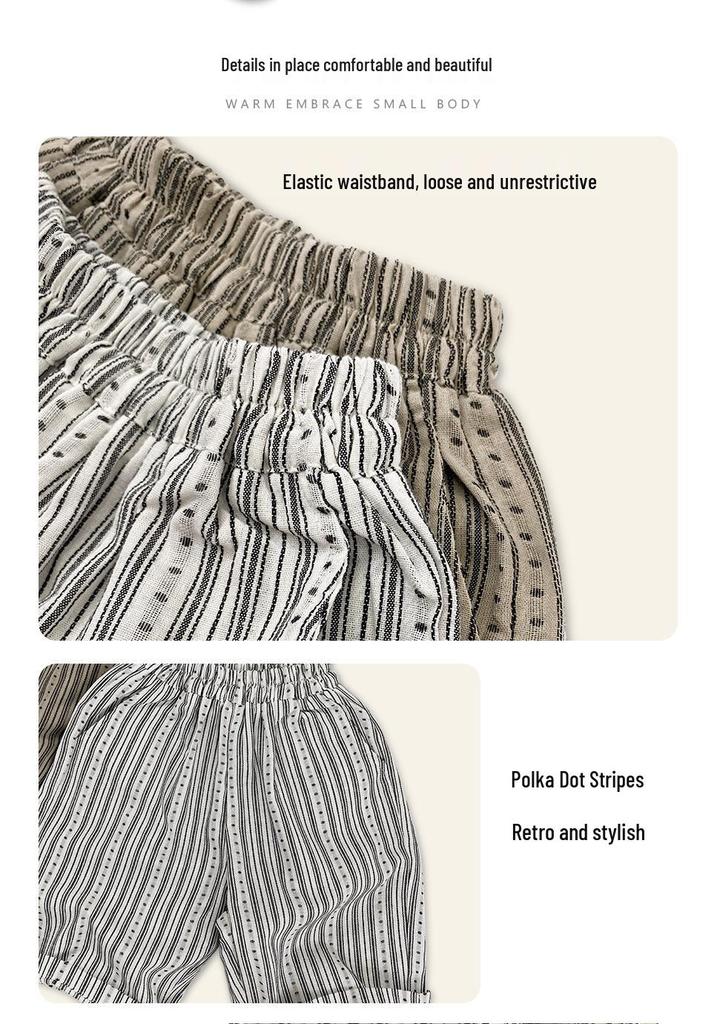 Details in place comfortable and beautiful

WARM EMBRACE SMALL BODY

Elastic waistband, loose and unrestrictive

Polka Dot Stripes

Retro and stylish